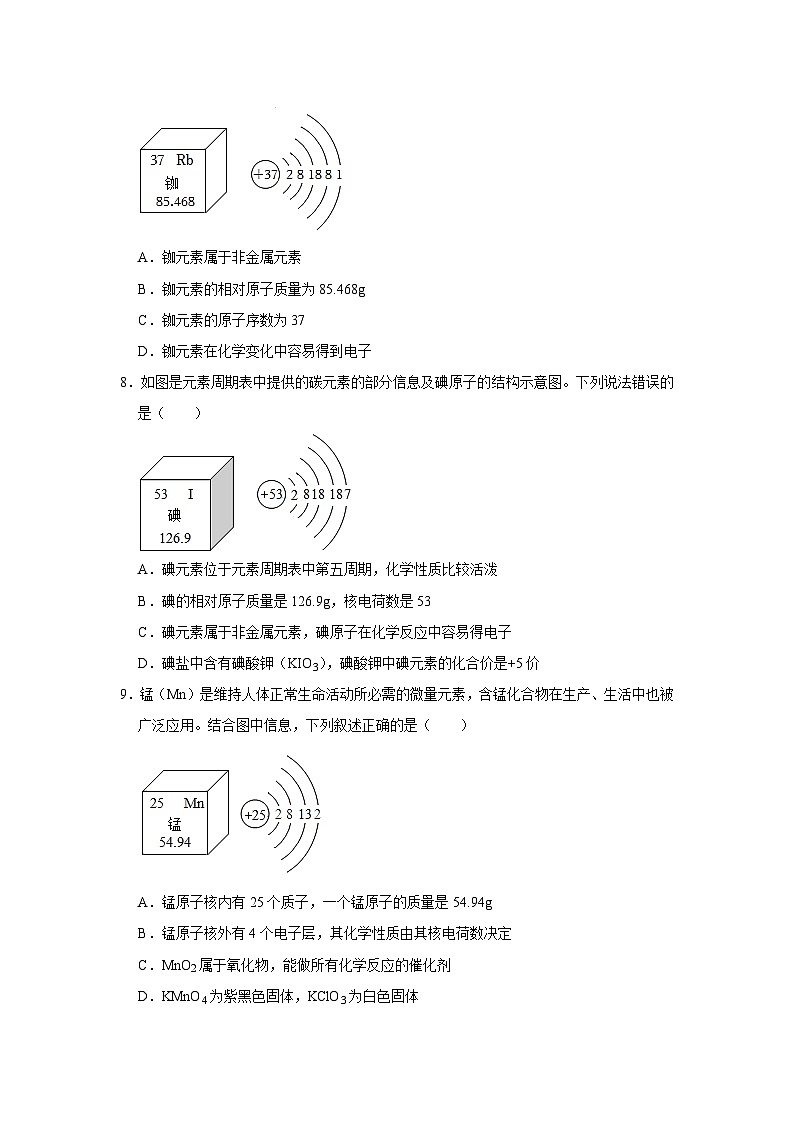 37 Rb
铷
85.468

+37 2 8 18 8 1

A．铷元素属于非金属元素

B．铷元素的相对原子质量为 85.468g

C．铷元素的原子序数为 37

D．铷元素在化学变化中容易得到电子

8．如图是元素周期表中提供的碘元素的部分信息及碘原子的结构示意图。下列说法错误的是（　　）

53 I
碘
126.9

+53 2 8 18 18 7

A．碘元素位于元素周期表中第五周期，化学性质比较活泼

B．碘的相对原子质量是 126.9g，核电荷数是 53

C．碘元素属于非金属元素，碘原子在化学反应中容易得电子

D．碘盐中含有碘酸钾（$KIO_3$），碘酸钾中碘元素的化合价是+5 价

9．锰（Mn）是维持人体正常生命活动所必需的微量元素，含锰化合物在生产、生活中也被广泛应用。结合图中信息，下列叙述正确的是（　　）

25 Mn
锰
54.94

+25 2 8 13 2

A．锰原子核内有 25 个质子，一个锰原子的质量是 54.94g

B．锰原子核外有 4 个电子层，其化学性质由其核电荷数决定

C．$MnO_2$属于氧化物，能做所有化学反应的催化剂

D．$KMnO_4$为紫黑色固体，$KClO_3$为白色固体